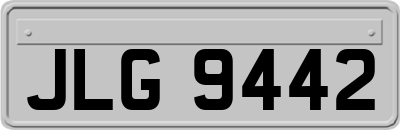 JLG 9442